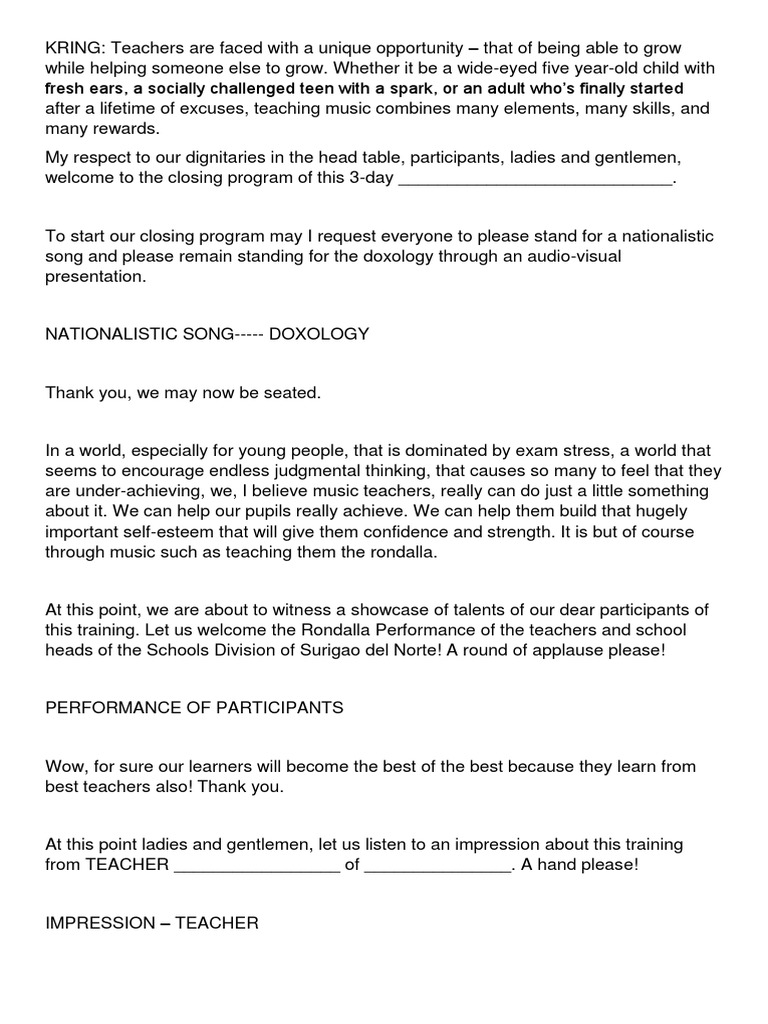 KRING: Teachers are faced with a unique opportunity – that of being able to grow while helping someone else to grow. Whether it be a wide-eyed five year-old child with fresh ears, a socially challenged teen with a spark, or an adult who's finally started after a lifetime of excuses, teaching music combines many elements, many skills, and many rewards.

My respect to our dignitaries in the head table, participants, ladies and gentlemen, welcome to the closing program of this 3-day ____________________________.

To start our closing program may I request everyone to please stand for a nationalistic song and please remain standing for the doxology through an audio-visual presentation.

NATIONALISTIC SONG----- DOXOLOGY

Thank you, we may now be seated.

In a world, especially for young people, that is dominated by exam stress, a world that seems to encourage endless judgmental thinking, that causes so many to feel that they are under-achieving, we, I believe music teachers, really can do just a little something about it. We can help our pupils really achieve. We can help them build that hugely important self-esteem that will give them confidence and strength. It is but of course through music such as teaching them the rondalla.

At this point, we are about to witness a showcase of talents of our dear participants of this training. Let us welcome the Rondalla Performance of the teachers and school heads of the Schools Division of Surigao del Norte! A round of applause please!

PERFORMANCE OF PARTICIPANTS

Wow, for sure our learners will become the best of the best because they learn from best teachers also! Thank you.

At this point ladies and gentlemen, let us listen to an impression about this training from TEACHER _________________ of _______________. A hand please!

IMPRESSION – TEACHER